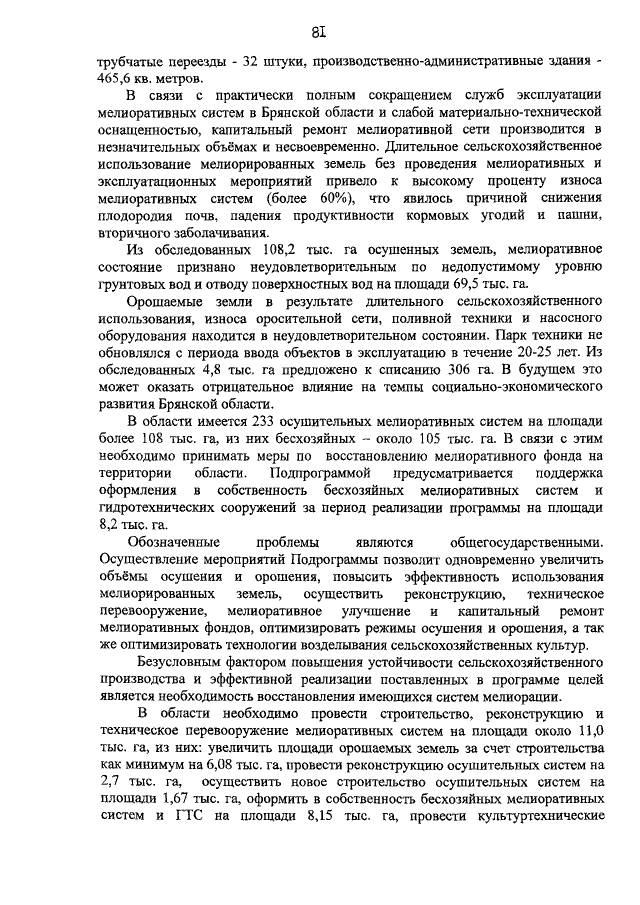 18

трубчатые переезды - 32 штуки, производственно-административные здания - 465,6 кв. метров.

В связи с практически полным сокращением служб эксплуатации мелиоративных систем в Брянской области и слабой материально-технической оснащенностью, капитальный ремонт мелиоративной сети производится в незначительных объёмах и несвоевременно. Длительное сельскохозяйственное использование мелиорированных земель без проведения мелиоративных и эксплуатационных мероприятий привело к высокому проценту износа мелиоративных систем (более 60%), что явилось причиной снижения плодородия почв, падения продуктивности кормовых угодий и пашни, вторичного заболачивания.

Из обследованных 108,2 тыс. га осушенных земель, мелиоративное состояние признано неудовлетворительным по недопустимому уровню грунтовых вод и отводу поверхностных вод на площади 69,5 тыс. га.

Орошаемые земли в результате длительного сельскохозяйственного использования, износа оросительной сети, поливной техники и насосного оборудования находится в неудовлетворительном состоянии. Парк техники не обновлялся с периода ввода объектов в эксплуатацию в течение 20-25 лет. Из обследованных 4,8 тыс. га предложено к списанию 306 га. В будущем это может оказать отрицательное влияние на темпы социально-экономического развития Брянской области.

В области имеется 233 осушительных мелиоративных систем на площади более 108 тыс. га, из них бесхозяйных – около 105 тыс. га. В связи с этим необходимо принимать меры по восстановлению мелиоративного фонда на территории области. Подпрограммой предусматривается поддержка оформления в собственность бесхозяйных мелиоративных систем и гидротехнических сооружений за период реализации программы на площади 8,2 тыс. га.

Обозначенные проблемы являются общегосударственными. Осуществление мероприятий Подпрограммы позволит одновременно увеличить объёмы осушения и орошения, повысить эффективность использования мелиорированных земель, осуществить реконструкцию, техническое перевооружение, мелиоративное улучшение и капитальный ремонт мелиоративных фондов, оптимизировать режимы осушения и орошения, а так же оптимизировать технологии возделывания сельскохозяйственных культур.

Безусловным фактором повышения устойчивости сельскохозяйственного производства и эффективной реализации поставленных в программе целей является необходимость восстановления имеющихся систем мелиорации.

В области необходимо провести строительство, реконструкцию и техническое перевооружение мелиоративных систем на площади около 11,0 тыс. га, из них: увеличить площади орошаемых земель за счет строительства как минимум на 6,08 тыс. га, провести реконструкцию осушительных систем на 2,7 тыс. га, осуществить новое строительство осушительных систем на площади 1,67 тыс. га, оформить в собственность бесхозяйных мелиоративных систем и ГТС на площади 8,15 тыс. га, провести культуртехнические